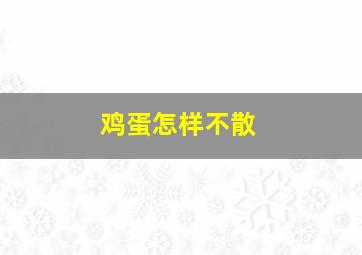 鸡蛋怎样不散